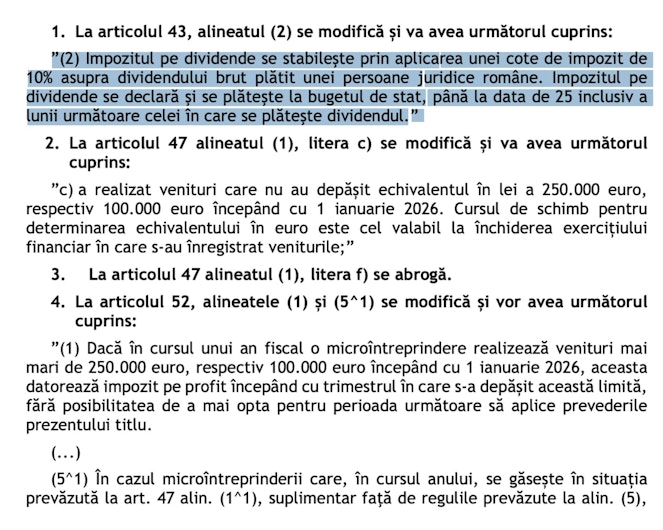 1. La articolul 43, alineatul (2) se modifică și va avea următorul cuprins:

”(2) Impozitul pe dividende se stabilește prin aplicarea unei cote de impozit de 10% asupra dividendului brut plătit unei persoane juridice române. Impozitul pe dividende se declară și se plătește la bugetul de stat, până la data de 25 inclusiv a lunii următoare celei în care se plătește dividendul.”

2. La articolul 47 alineatul (1), litera c) se modifică și va avea următorul cuprins:

”c) a realizat venituri care nu au depășit echivalentul în lei a 250.000 euro, respectiv 100.000 euro începând cu 1 ianuarie 2026. Cursul de schimb pentru determinarea echivalentului în euro este cel valabil la închiderea exercițiului financiar în care s-au înregistrat veniturile;”

3. La articolul 47 alineatul (1), litera f) se abrogă.

4. La articolul 52, alineatele (1) și (5^1) se modifică și vor avea următorul cuprins:

”(1) Dacă în cursul unui an fiscal o microîntreprindere realizează venituri mai mari de 250.000 euro, respectiv 100.000 euro începând cu 1 ianuarie 2026, aceasta datorează impozit pe profit începând cu trimestrul în care s-a depășit această limită, fără posibilitatea de a mai opta pentru perioada următoare să aplice prevederile prezentului titlu.

(...)

(5^1) În cazul microîntreprinderii care, în cursul anului, se găsește în situația prevăzută la art. 47 alin. (1^1), suplimentar față de regulile prevăzute la alin. (5),